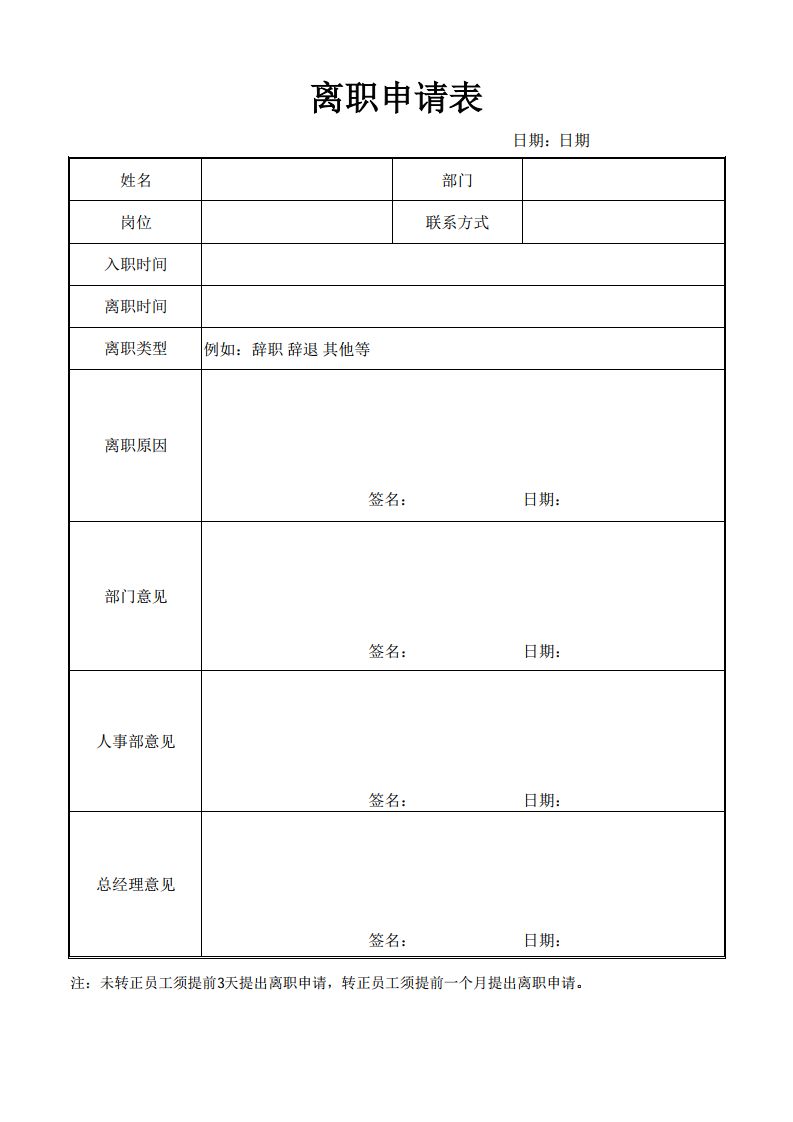 离职申请表

日期：日期

| 姓名 |  | 部门 |  |
|---|---|---|---|
| 岗位 |  | 联系方式 |  |
| 入职时间 |  |  |  |
| 离职时间 |  |  |  |
| 离职类型 | 例如：辞职 辞退 其他等 |  |  |
| 离职原因 | 签名： 日期： |  |  |
| 部门意见 | 签名： 日期： |  |  |
| 人事部意见 | 签名： 日期： |  |  |
| 总经理意见 | 签名： 日期： |  |  |

注：未转正员工须提前3天提出离职申请，转正员工须提前一个月提出离职申请。